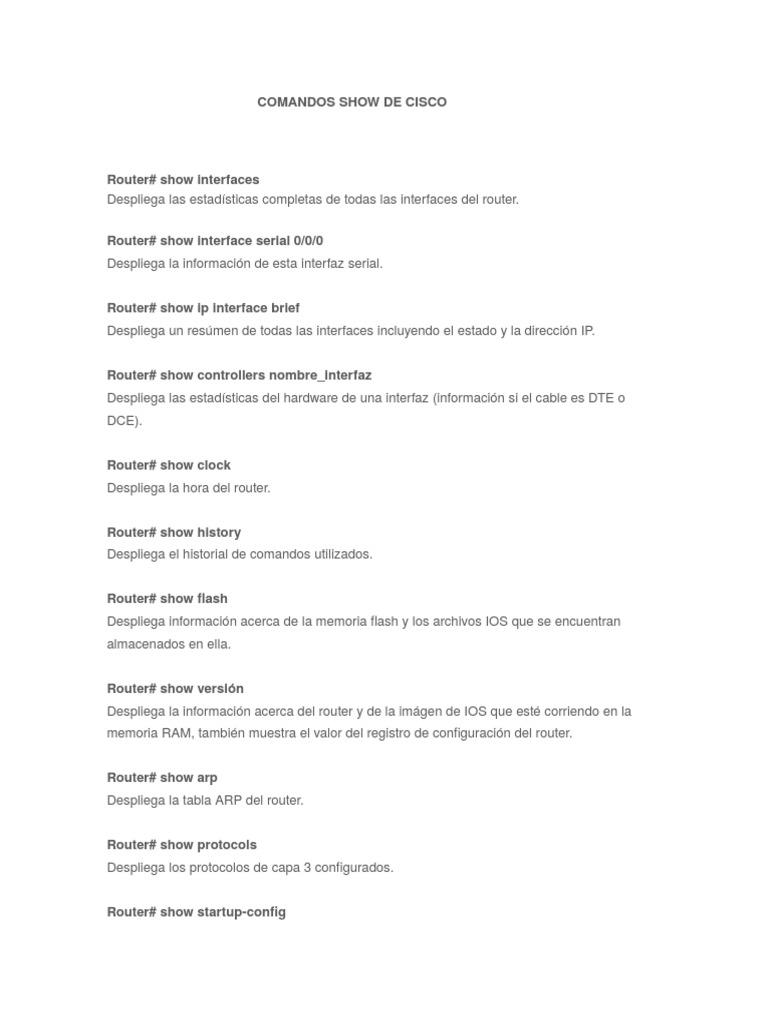 COMANDOS SHOW DE CISCO

Router# show interfaces
Despliega las estadísticas completas de todas las interfaces del router.

Router# show interface serial 0/0/0
Despliega la información de esta interfaz serial.

Router# show ip interface brief
Despliega un resúmen de todas las interfaces incluyendo el estado y la dirección IP.

Router# show controllers nombre_interfaz
Despliega las estadísticas del hardware de una interfaz (información si el cable es DTE o DCE).

Router# show clock
Despliega la hora del router.

Router# show history
Despliega el historial de comandos utilizados.

Router# show flash
Despliega información acerca de la memoria flash y los archivos IOS que se encuentran almacenados en ella.

Router# show versión
Despliega la información acerca del router y de la imágen de IOS que esté corriendo en la memoria RAM, también muestra el valor del registro de configuración del router.

Router# show arp
Despliega la tabla ARP del router.

Router# show protocols
Despliega los protocolos de capa 3 configurados.

Router# show startup-config